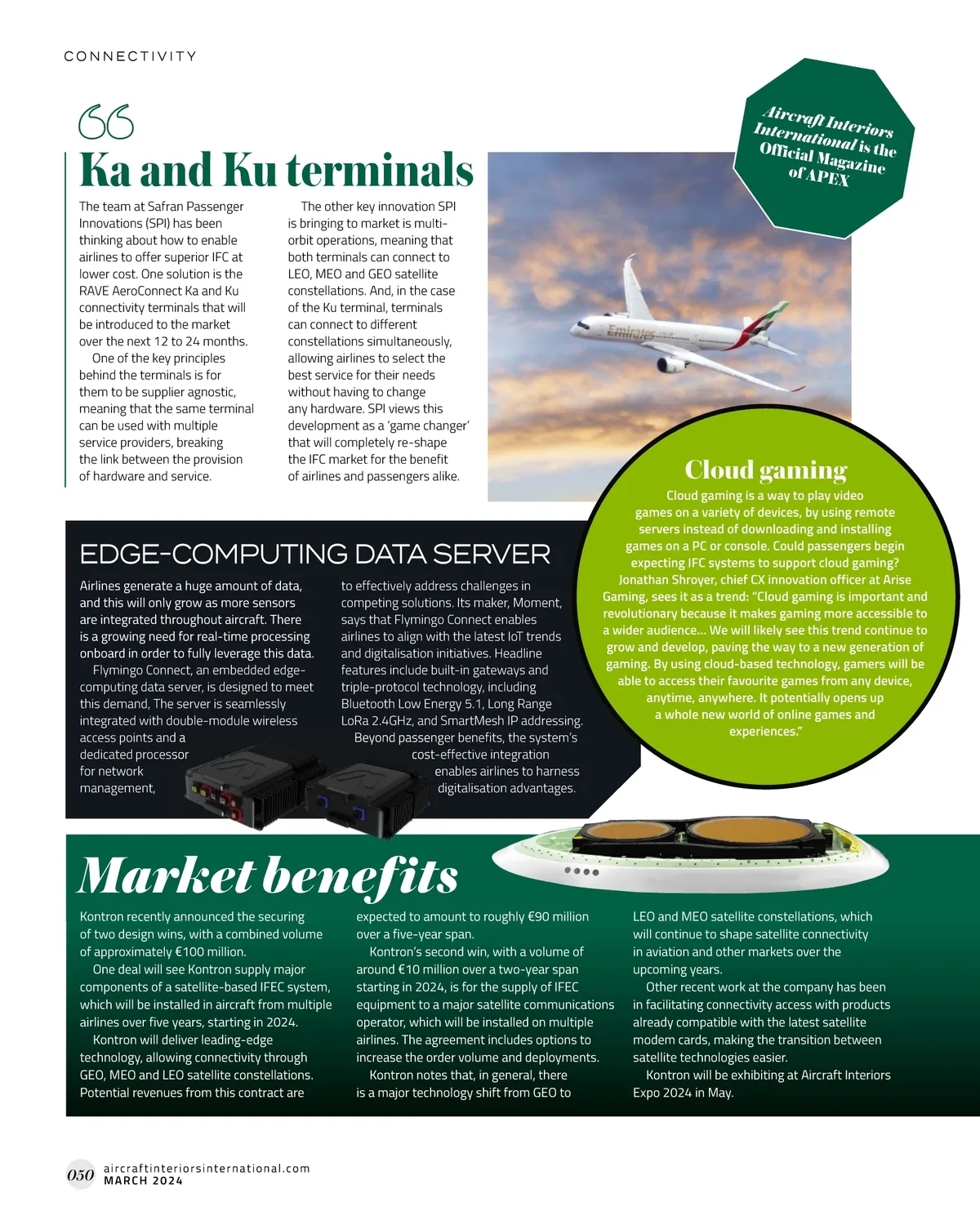 CONNECTIVITY

Aircraft Interiors International is the Official Magazine of APEX

Ka and Ku terminals

The team at Safran Passenger Innovations (SPI) has been thinking about how to enable airlines to offer superior IFC at lower cost. One solution is the RAVE AeroConnect Ka and Ku connectivity terminals that will be introduced to the market over the next 12 to 24 months.

One of the key principles behind the terminals is for them to be supplier agnostic, meaning that the same terminal can be used with multiple service providers, breaking the link between the provision of hardware and service.

The other key innovation SPI is bringing to market is multi-orbit operations, meaning that both terminals can connect to LEO, MEO and GEO satellite constellations. And, in the case of the Ku terminal, terminals can connect to different constellations simultaneously, allowing airlines to select the best service for their needs without having to change any hardware. SPI views this development as a 'game changer' that will completely re-shape the IFC market for the benefit of airlines and passengers alike.

Emirates

Cloud gaming

Cloud gaming is a way to play video games on a variety of devices, by using remote servers instead of downloading and installing games on a PC or console. Could passengers begin expecting IFC systems to support cloud gaming? Jonathan Shroyer, chief CX innovation officer at Arise Gaming, sees it as a trend: "Cloud gaming is important and revolutionary because it makes gaming more accessible to a wider audience... We will likely see this trend continue to grow and develop, paving the way to a new generation of gaming. By using cloud-based technology, gamers will be able to access their favourite games from any device, anytime, anywhere. It potentially opens up a whole new world of online games and experiences."

EDGE-COMPUTING DATA SERVER

Airlines generate a huge amount of data, and this will only grow as more sensors are integrated throughout aircraft. There is a growing need for real-time processing onboard in order to fully leverage this data.

Flymingo Connect, an embedded edge-computing data server, is designed to meet this demand, The server is seamlessly integrated with double-module wireless access points and a dedicated processor for network management, to effectively address challenges in competing solutions. Its maker, Moment, says that Flymingo Connect enables airlines to align with the latest IoT trends and digitalisation initiatives. Headline features include built-in gateways and triple-protocol technology, including Bluetooth Low Energy 5.1, Long Range LoRa 2.4GHz, and SmartMesh IP addressing.

Beyond passenger benefits, the system's cost-effective integration enables airlines to harness digitalisation advantages.

Market benefits

Kontron recently announced the securing of two design wins, with a combined volume of approximately €100 million.

One deal will see Kontron supply major components of a satellite-based IFEC system, which will be installed in aircraft from multiple airlines over five years, starting in 2024.

Kontron will deliver leading-edge technology, allowing connectivity through GEO, MEO and LEO satellite constellations. Potential revenues from this contract are expected to amount to roughly €90 million over a five-year span.

Kontron's second win, with a volume of around €10 million over a two-year span starting in 2024, is for the supply of IFEC equipment to a major satellite communications operator, which will be installed on multiple airlines. The agreement includes options to increase the order volume and deployments.

Kontron notes that, in general, there is a major technology shift from GEO to LEO and MEO satellite constellations, which will continue to shape satellite connectivity in aviation and other markets over the upcoming years.

Other recent work at the company has been in facilitating connectivity access with products already compatible with the latest satellite modem cards, making the transition between satellite technologies easier.

Kontron will be exhibiting at Aircraft Interiors Expo 2024 in May.

050 aircraftinteriorsinternational.com
MARCH 2024